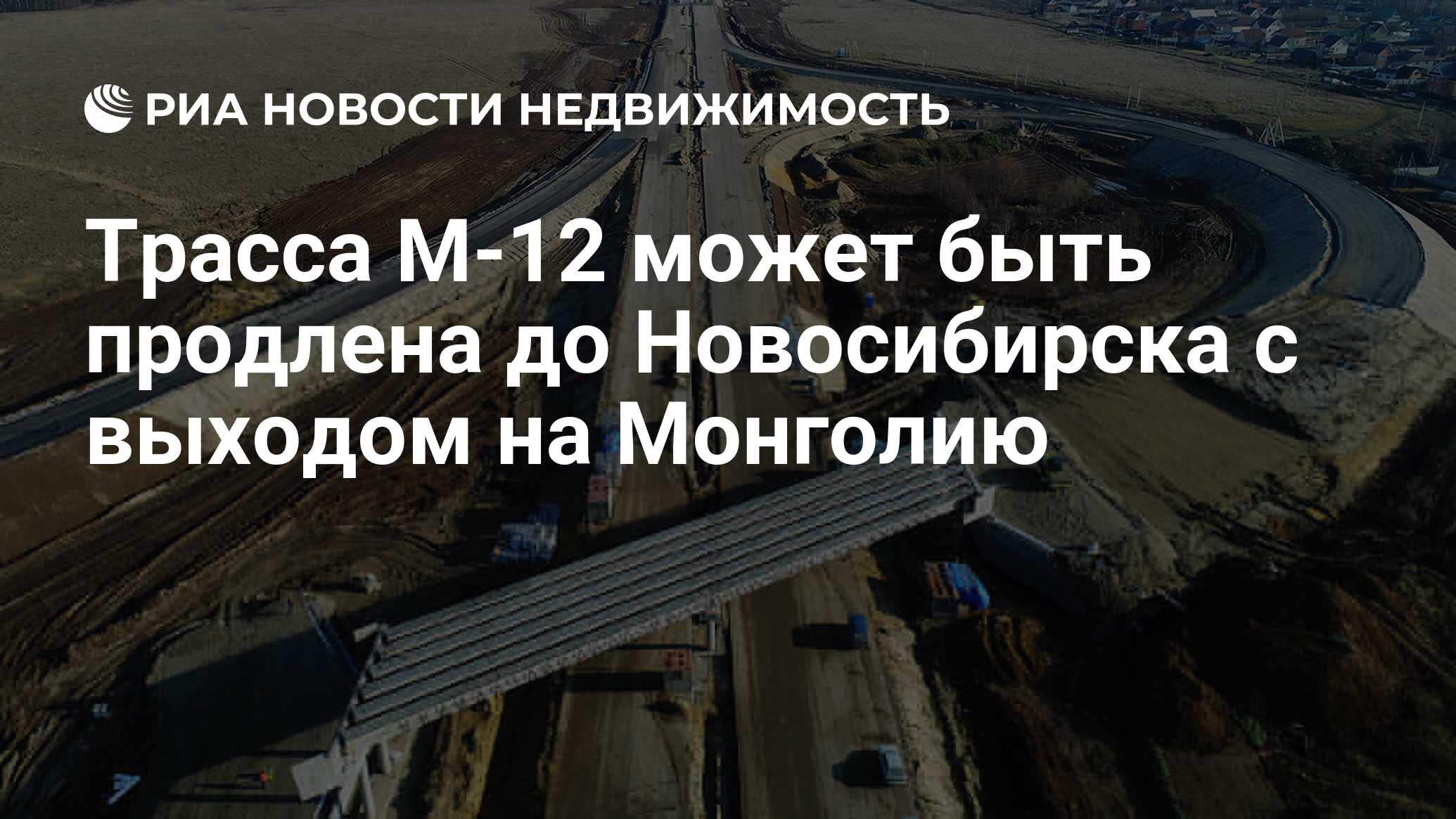 РИА НОВОСТИ НЕДВИЖИМОСТЬ

Трасса М-12 может быть продлена до Новосибирска с выходом на Монголию